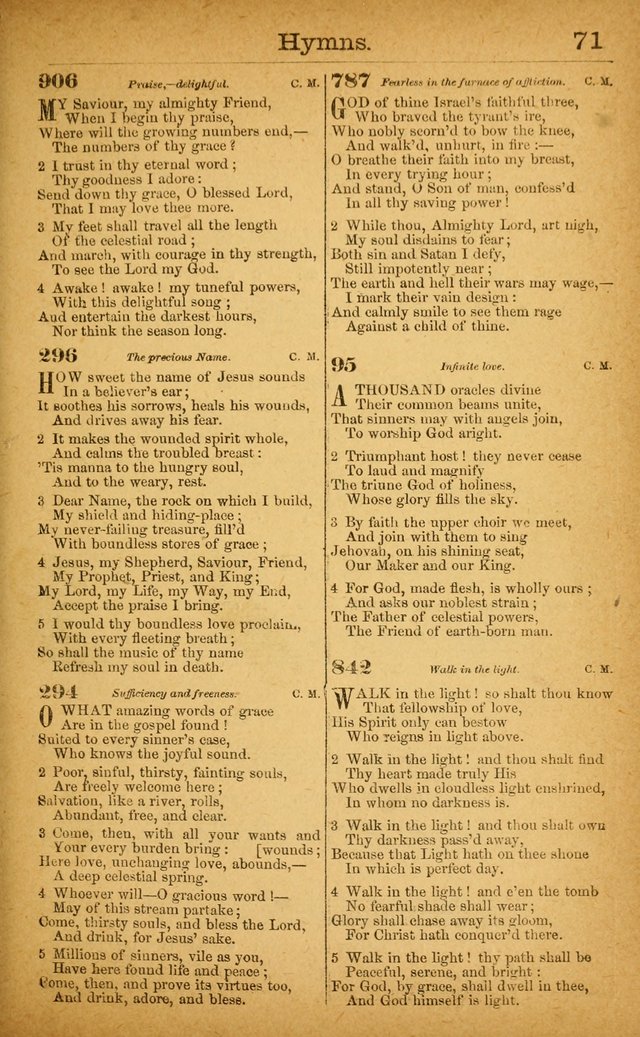 Hymns. 71

906 Praise,—delightful. C. M.

MY Saviour, my almighty Friend, When I begin thy praise, Where will the growing numbers end,— The numbers of thy grace?

2 I trust in thy eternal word; Thy goodness I adore: Send down thy grace, O blessed Lord, That I may love thee more.

3 My feet shall travel all the length Of the celestial road; And march, with courage in thy strength, To see the Lord my God.

4 Awake! awake! my tuneful powers, With this delightful song; And entertain the darkest hours, Nor think the season long.

296 The precious Name. C. M.

HOW sweet the name of Jesus sounds In a believer's ear; It soothes his sorrows, heals his wounds, And drives away his fear.

2 It makes the wounded spirit whole, And calms the troubled breast: 'Tis manna to the hungry soul, And to the weary, rest.

3 Dear Name, the rock on which I build, My shield and hiding-place; My never-failing treasure, fill'd With boundless stores of grace;

4 Jesus, my Shepherd, Saviour, Friend, My Prophet, Priest, and King; My Lord, my Life, my Way, my End, Accept the praise I bring.

5 I would thy boundless love proclaim, With every fleeting breath; So shall the music of thy name Refresh my soul in death.

294 Sufficiency and freeness. C. M.

O WHAT amazing words of grace Are in the gospel found! Suited to every sinner's case, Who knows the joyful sound.

2 Poor, sinful, thirsty, fainting souls, Are freely welcome here; Salvation, like a river, rolls, Abundant, free, and clear.

3 Come, then, with all your wants and Your every burden bring: [wounds; Here love, unchanging love, abounds,— A deep celestial spring.

4 Whoever will—O gracious word!— May of this stream partake; Come, thirsty souls, and bless the Lord, And drink, for Jesus' sake.

5 Millions of sinners, vile as you, Have here found life and peace; Come, then, and prove its virtues too, And drink, adore, and bless.

787 Fearless in the furnace of affliction. C. M.

GOD of thine Israel's faithful three, Who braved the tyrant's ire, Who nobly scorn'd to bow the knee, And walk'd, unhurt, in fire:— O breathe their faith into my breast, In every trying hour; And stand, O Son of man, confess'd In all thy saving power!

2 While thou, Almighty Lord, art nigh, My soul disdains to fear; Both sin and Satan I defy, Still impotently near; The earth and hell their wars may wage,— I mark their vain design: And calmly smile to see them rage Against a child of thine.

95 Infinite love. C. M.

A THOUSAND oracles divine Their common beams unite, That sinners may with angels join, To worship God aright.

2 Triumphant host! they never cease To laud and magnify The triune God of holiness, Whose glory fills the sky.

3 By faith the upper choir we meet, And join with them to sing Jehovah, on his shining seat, Our Maker and our King.

4 For God, made flesh, is wholly ours; And asks our noblest strain; The Father of celestial powers, The Friend of earth-born man.

842 Walk in the light. C. M.

WALK in the light! so shalt thou know That fellowship of love, His Spirit only can bestow Who reigns in light above.

2 Walk in the light! and thou shalt find Thy heart made truly His Who dwells in cloudless light enshrined, In whom no darkness is.

3 Walk in the light! and thou shalt own Thy darkness pass'd away, Because that Light hath on thee shone In which is perfect day.

4 Walk in the light! and e'en the tomb No fearful shade shall wear; Glory shall chase away its gloom, For Christ hath conquer'd there.

5 Walk in the light! thy path shall be Peaceful, serene, and bright: For God, by grace, shall dwell in thee, And God himself is light.